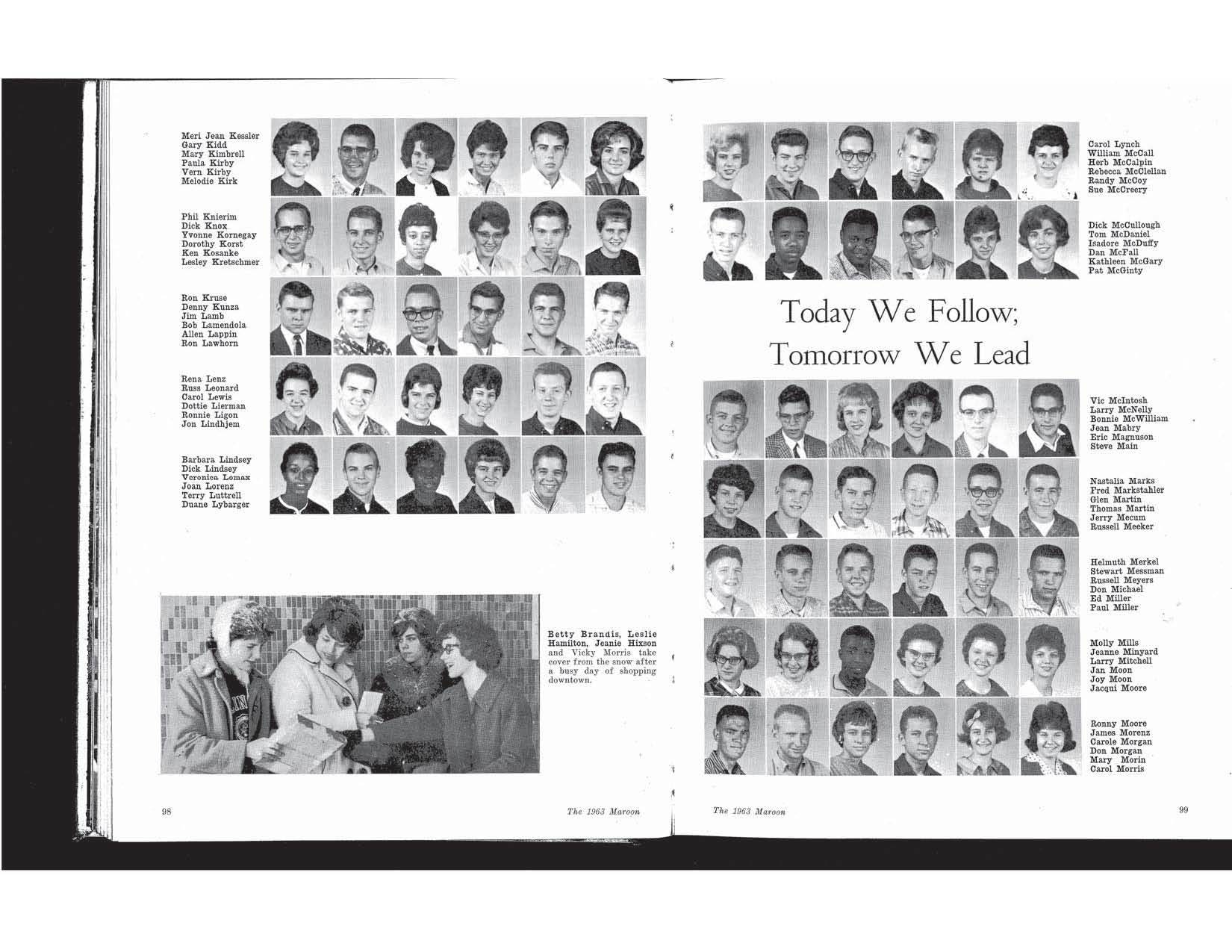 Meri Jean Kessler
Gary Kidd
Mary Kimbrell
Paula Kirby
Vern Kirby
Melodie Kirk

Phil Knierim
Dick Knox
Yvonne Kornegay
Dorothy Korst
Ken Kosanke
Lesley Kretschmer

Ron Kruse
Denny Kunza
Jim Lamb
Bob Lamendola
Allen Lappin
Ron Lawhorn

Rena Lenz
Russ Leonard
Carol Lewis
Dottie Lierman
Ronnie Ligon
Jon Lindhjem

Barbara Lindsey
Dick Lindsey
Veronica Lomax
Joan Lorenz
Terry Luttrell
Duane Lybarger

Betty Brandis, Leslie Hamilton, Jeanie Hixson and Vicky Morris take cover from the snow after a busy day of shopping downtown.

98

The 1963 Maroon

Carol Lynch
William McCall
Herb McCalpin
Rebecca McClellan
Randy McCoy
Sue McCreery

Dick McCullough
Tom McDaniel
Isadore McDuffy
Dan McFall
Kathleen McGary
Pat McGinty

Today We Follow;
Tomorrow We Lead

Vic McIntosh
Larry McNelly
Bonnie McWilliam
Jean Mabry
Eric Magnuson
Steve Main

Nastalia Marks
Fred Markstahler
Glen Martin
Thomas Martin
Jerry Mecum
Russell Meeker

Helmuth Merkel
Stewart Messman
Russell Meyers
Don Michael
Ed Miller
Paul Miller

Molly Mills
Jeanne Minyard
Larry Mitchell
Jan Moon
Joy Moon
Jacqui Moore

Ronny Moore
James Morenz
Carole Morgan
Don Morgan
Mary Morin
Carol Morris

The 1963 Maroon

99